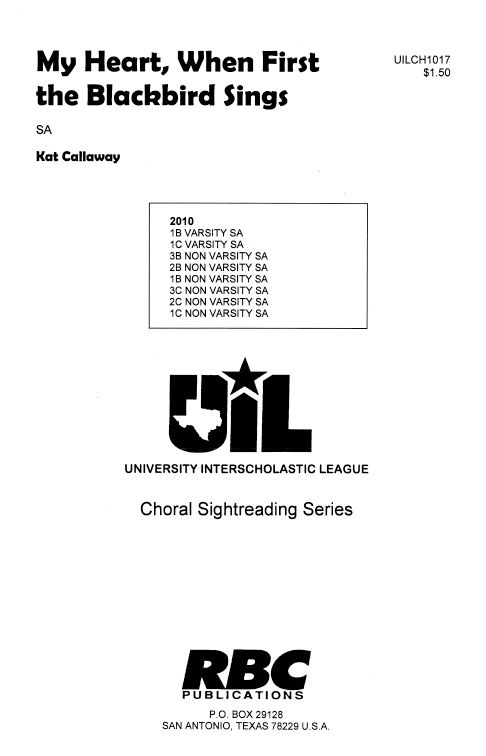 My Heart, When First the Blackbird Sings

UILCH1017
$1.50

SA

Kat Callaway

2010
1B VARSITY SA
1C VARSITY SA
3B NON VARSITY SA
2B NON VARSITY SA
1B NON VARSITY SA
3C NON VARSITY SA
2C NON VARSITY SA
1C NON VARSITY SA

UIL

UNIVERSITY INTERSCHOLASTIC LEAGUE

Choral Sightreading Series

RBC
PUBLICATIONS

P.O. BOX 29128
SAN ANTONIO, TEXAS 78229 U.S.A.